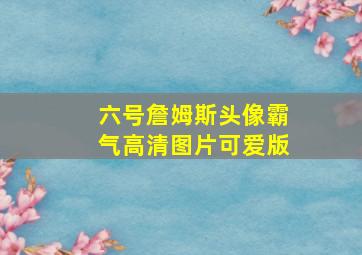 六号詹姆斯头像霸气高清图片可爱版